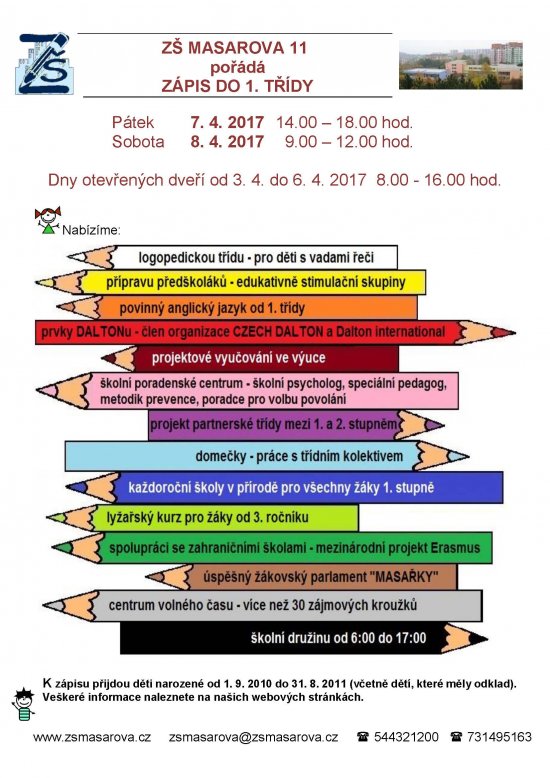 ZŠ

ZŠ MASAROVA 11
pořádá
ZÁPIS DO 1. TŘÍDY

Pátek 7. 4. 2017 14.00 – 18.00 hod.
Sobota 8. 4. 2017 9.00 – 12.00 hod.

Dny otevřených dveří od 3. 4. do 6. 4. 2017 8.00 - 16.00 hod.

Nabízíme:

logopedickou třídu - pro děti s vadami řeči

přípravu předškoláků - edukativně stimulační skupiny

povinný anglický jazyk od 1. třídy

prvky DALTONu - člen organizace CZECH DALTON a Dalton international

projektové vyučování ve výuce

školní poradenské centrum - školní psycholog, speciální pedagog, metodik prevence, poradce pro volbu povolání

projekt partnerské třídy mezi 1. a 2. stupněm

domečky - práce s třídním kolektivem

každoroční školy v přírodě pro všechny žáky 1. stupně

lyžařský kurz pro žáky od 3. ročníku

spolupráci se zahraničními školami - mezinárodní projekt Erasmus

úspěšný žákovský parlament "MASAŘKY"

centrum volného času - více než 30 zájmových kroužků

školní družinu od 6:00 do 17:00

K zápisu přijdou děti narozené od 1. 9. 2010 do 31. 8. 2011 (včetně dětí, které měly odklad). Veškeré informace naleznete na našich webových stránkách.

www.zsmasarova.cz zsmasarova@zsmasarova.cz ☎ 544321200 ☎ 731495163